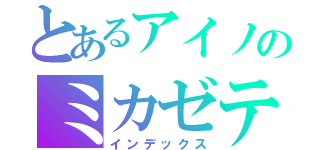 とあるアイノの
ミカゼテ
インデックス